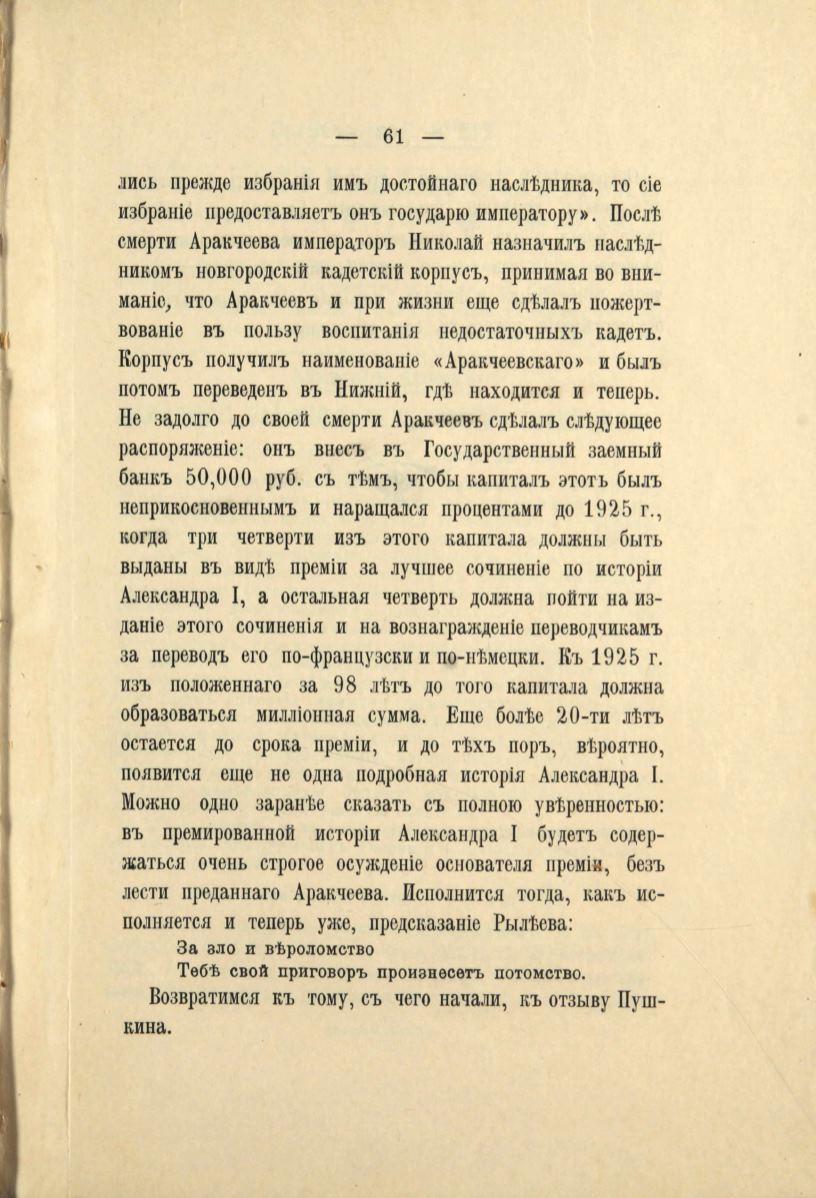 — 61 —

лись прежде избранія имъ достойнаго наслѣдника, то сіе избраніе предоставляетъ онъ государю императору». Послѣ смерти Аракчеева императоръ Николай назначилъ наслѣдникомъ новгородскій кадетскій корпусъ, принимая во вниманіе, что Аракчеевъ и при жизни еще сдѣлалъ пожертвованіе въ пользу воспитанія недостаточныхъ кадетъ. Корпусъ получилъ наименованіе «Аракчеевскаго» и былъ потомъ переведенъ въ Нижній, гдѣ находится и теперь. Не задолго до своей смерти Аракчеевъ сдѣлалъ слѣдующее распоряженіе: онъ внесъ въ Государственный заемный банкъ 50,000 руб. съ тѣмъ, чтобы капиталъ этотъ былъ неприкосновеннымъ и наращался процентами до 1925 г., когда три четверти изъ этого капитала должны быть выданы въ видѣ преміи за лучшее сочиненіе по исторіи Александра I, а остальная четверть должна пойти на изданіе этого сочиненія и на вознагражденіе переводчикамъ за переводъ его по-французски и по-нѣмецки. Къ 1925 г. изъ положеннаго за 98 лѣтъ до того капитала должна образоваться милліонная сумма. Еще болѣе 20-ти лѣтъ остается до срока преміи, и до тѣхъ поръ, вѣроятно, появится еще не одна подробная исторія Александра I. Можно одно заранѣе сказать съ полною увѣренностью: въ премированной исторіи Александра I будетъ содержаться очень строгое осужденіе основателя преміи, безъ лести преданнаго Аракчеева. Исполнится тогда, какъ исполняется и теперь уже, предсказаніе Рылѣева:

За зло и вѣроломство
Тебѣ свой приговоръ произнесетъ потомство.

Возвратимся къ тому, съ чего начали, къ отзыву Пушкина.